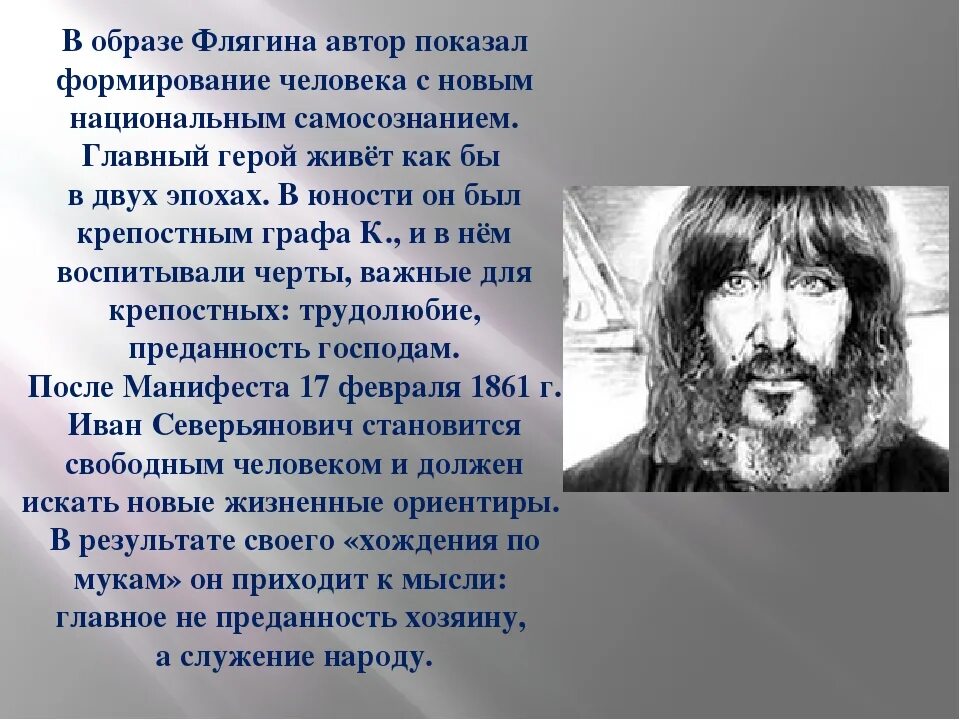 В образе Флягина автор показал формирование человека с новым национальным самосознанием. Главный герой живёт как бы в двух эпохах. В юности он был крепостным графа К., и в нём воспитывали черты, важные для крепостных: трудолюбие, преданность господам. После Манифеста 17 февраля 1861 г. Иван Северьянович становится свободным человеком и должен искать новые жизненные ориентиры. В результате своего «хождения по мукам» он приходит к мысли: главное не преданность хозяину, а служение народу.